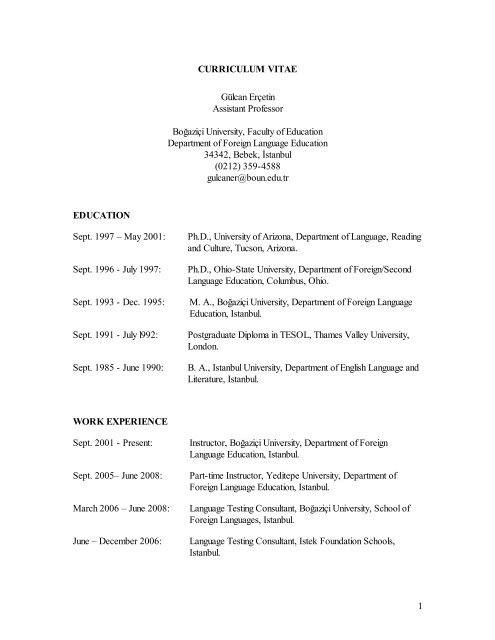 CURRICULUM VITAE

Gülcan Erçetin
Assistant Professor

Boğaziçi University, Faculty of Education
Department of Foreign Language Education
34342, Bebek, İstanbul
(0212) 359-4588
gulcaner@boun.edu.tr

EDUCATION

Sept. 1997 – May 2001: Ph.D., University of Arizona, Department of Language, Reading and Culture, Tucson, Arizona.

Sept. 1996 - July 1997: Ph.D., Ohio-State University, Department of Foreign/Second Language Education, Columbus, Ohio.

Sept. 1993 - Dec. 1995: M. A., Boğaziçi University, Department of Foreign Language Education, Istanbul.

Sept. 1991 - July l992: Postgraduate Diploma in TESOL, Thames Valley University, London.

Sept. 1985 - June 1990: B. A., Istanbul University, Department of English Language and Literature, Istanbul.

WORK EXPERIENCE

Sept. 2001 - Present: Instructor, Boğaziçi University, Department of Foreign Language Education, Istanbul.

Sept. 2005– June 2008: Part-time Instructor, Yeditepe University, Department of Foreign Language Education, Istanbul.

March 2006 – June 2008: Language Testing Consultant, Boğaziçi University, School of Foreign Languages, Istanbul.

June – December 2006: Language Testing Consultant, Istek Foundation Schools, Istanbul.

1